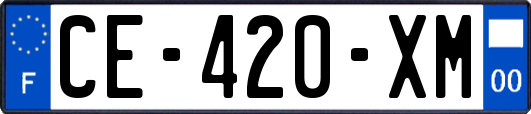 F
CE-420-XM
00